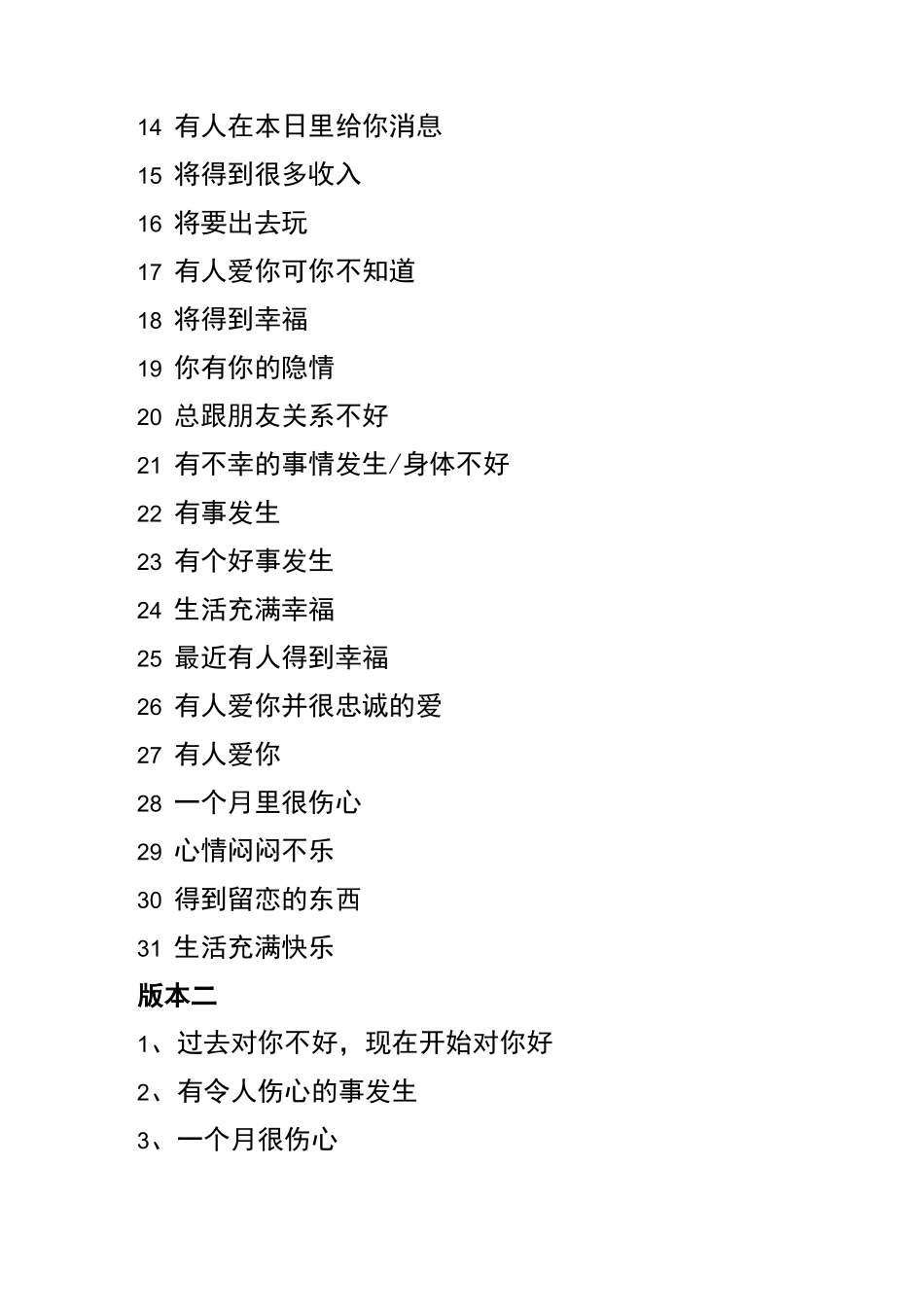 14 有人在本日里给你消息

15 将得到很多收入

16 将要出去玩

17 有人爱你可你不知道

18 将得到幸福

19 你有你的隐情

20 总跟朋友关系不好

21 有不幸的事情发生/身体不好

22 有事发生

23 有个好事发生

24 生活充满幸福

25 最近有人得到幸福

26 有人爱你并很忠诚的爱

27 有人爱你

28 一个月里很伤心

29 心情闷闷不乐

30 得到留恋的东西

31 生活充满快乐

版本二

1、过去对你不好，现在开始对你好

2、有令人伤心的事发生

3、一个月很伤心